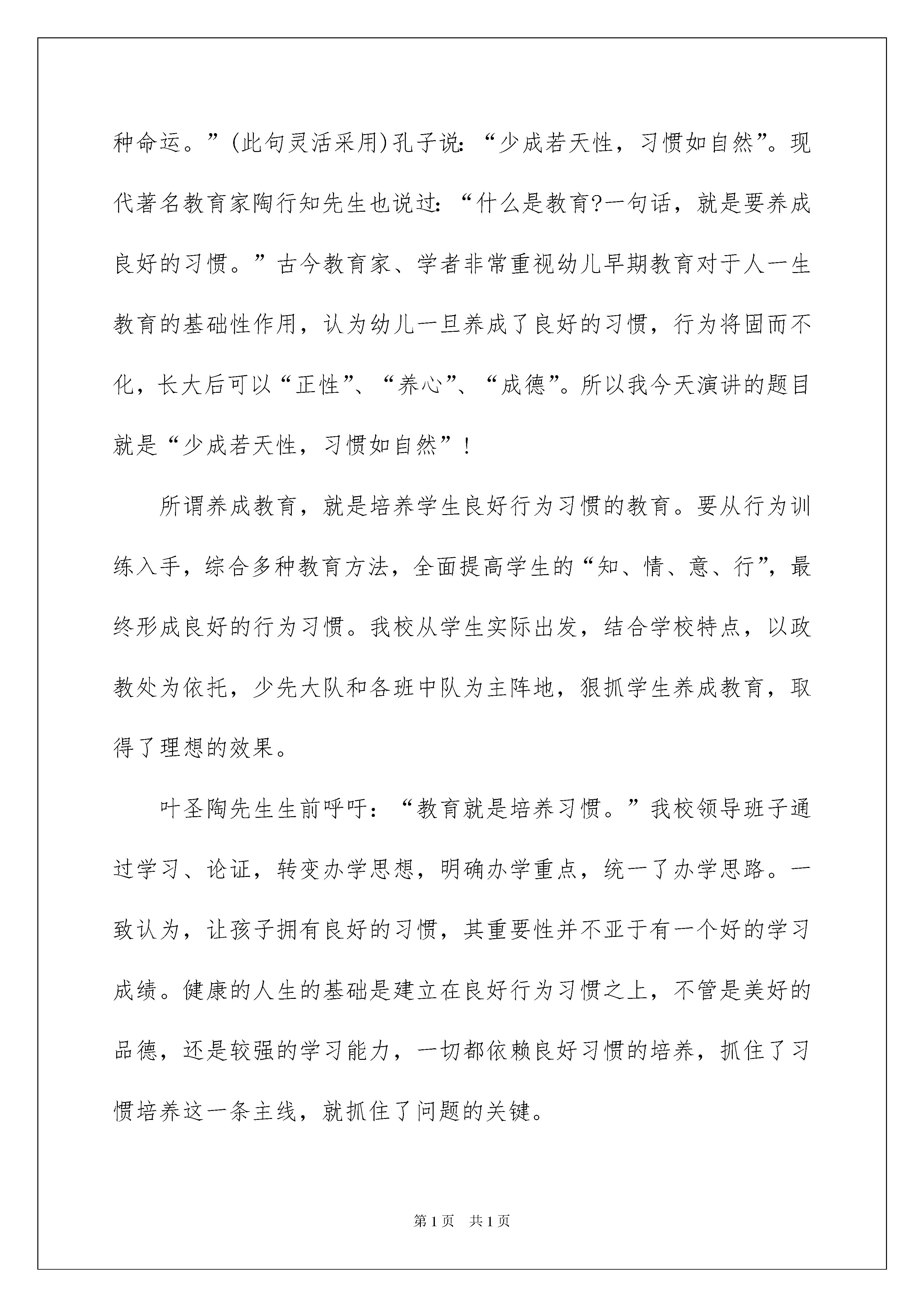 种命运。”(此句灵活采用)孔子说:“少成若天性，习惯如自然”。现代著名教育家陶行知先生也说过:“什么是教育?一句话，就是要养成良好的习惯。”古今教育家、学者非常重视幼儿早期教育对于人一生教育的基础性作用，认为幼儿一旦养成了良好的习惯，行为将固而不化，长大后可以“正性”、“养心”、“成德”。所以我今天演讲的题目就是“少成若天性，习惯如自然”!

所谓养成教育，就是培养学生良好行为习惯的教育。要从行为训练入手，综合多种教育方法，全面提高学生的“知、情、意、行”，最终形成良好的行为习惯。我校从学生实际出发，结合学校特点，以政教处为依托，少先大队和各班中队为主阵地，狠抓学生养成教育，取得了理想的效果。

叶圣陶先生生前呼吁:“教育就是培养习惯。”我校领导班子通过学习、论证，转变办学思想，明确办学重点，统一了办学思路。一致认为，让孩子拥有良好的习惯，其重要性并不亚于有一个好的学习成绩。健康的人生的基础是建立在良好行为习惯之上，不管是美好的品德，还是较强的学习能力，一切都依赖良好习惯的培养，抓住了习惯培养这一条主线，就抓住了问题的关键。

第1页 共1页